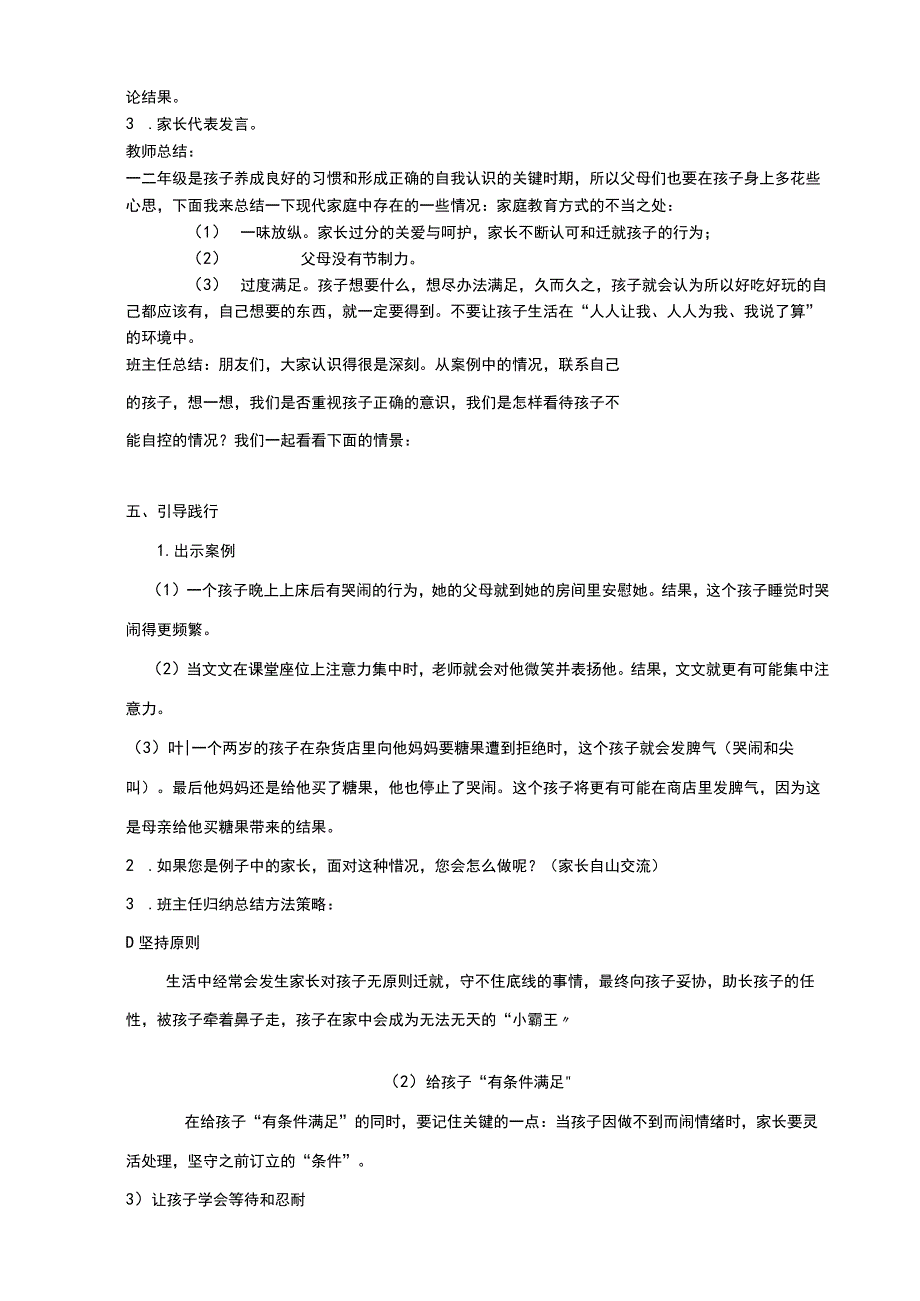 论结果。
3 .家长代表发言。
教师总结：
一二年级是孩子养成良好的习惯和形成正确的自我认识的关键时期，所以父母们也要在孩子身上多花些心思，下面我来总结一下现代家庭中存在的一些情况：家庭教育方式的不当之处：
(1) 一味放纵。家长过分的关爱与呵护，家长不断认可和迁就孩子的行为；
(2) 父母没有节制力。
(3) 过度满足。孩子想要什么，想尽办法满足，久而久之，孩子就会认为所以好吃好玩的自己都应该有，自己想要的东西，就一定要得到。不要让孩子生活在“人人让我、人人为我、我说了算”的环境中。
班主任总结：朋友们，大家认识得很是深刻。从案例中的情况，联系自己的孩子，想一想，我们是否重视孩子正确的意识，我们是怎样看待孩子不能自控的情况？我们一起看看下面的情景：

五、引导践行

1.出示案例

（1）一个孩子晚上上床后有哭闹的行为，她的父母就到她的房间里安慰她。结果，这个孩子睡觉时哭闹得更频繁。

（2）当文文在课堂座位上注意力集中时，老师就会对他微笑并表扬他。结果，文文就更有可能集中注意力。

（3）叶|一个两岁的孩子在杂货店里向他妈妈要糖果遭到拒绝时，这个孩子就会发脾气（哭闹和尖叫）。最后他妈妈还是给他买了糖果，他也停止了哭闹。这个孩子将更有可能在商店里发脾气，因为这是母亲给他买糖果带来的结果。

2 .如果您是例子中的家长，面对这种情况，您会怎么做呢？（家长自山交流）

3 .班主任归纳总结方法策略：

D坚持原则

生活中经常会发生家长对孩子无原则迁就，守不住底线的事情，最终向孩子妥协，助长孩子的任性，被孩子牵着鼻子走，孩子在家中会成为无法无天的“小霸王〃

（2）给孩子“有条件满足"

在给孩子“有条件满足”的同时，要记住关键的一点：当孩子因做不到而闹情绪时，家长要灵活处理，坚守之前订立的“条件”。

3）让孩子学会等待和忍耐